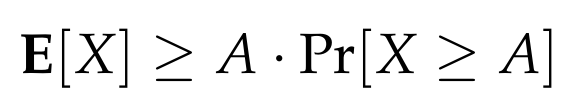 $\mathbf{E}[X] \geq A \cdot \mathbf{Pr}[X \geq A]$